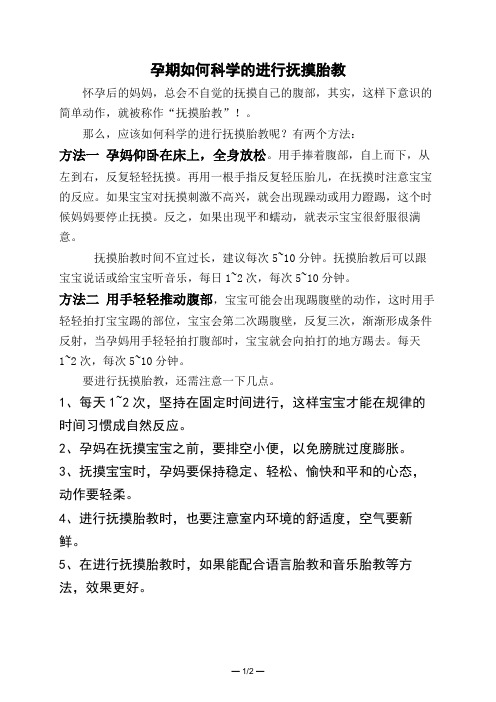 孕期如何科学的进行抚摸胎教

怀孕后的妈妈，总会不自觉的抚摸自己的腹部，其实，这样下意识的简单动作，就被称作“抚摸胎教”！。

那么，应该如何科学的进行抚摸胎教呢？有两个方法：

方法一 孕妈仰卧在床上，全身放松。用手捧着腹部，自上而下，从左到右，反复轻轻抚摸。再用一根手指反复轻压胎儿，在抚摸时注意宝宝的反应。如果宝宝对抚摸刺激不高兴，就会出现躁动或用力蹬踢，这个时候妈妈要停止抚摸。反之，如果出现平和蠕动，就表示宝宝很舒服很满意。

抚摸胎教时间不宜过长，建议每次 5~10 分钟。抚摸胎教后可以跟宝宝说话或给宝宝听音乐，每日 1~2 次，每次 5~10 分钟。

方法二 用手轻轻推动腹部，宝宝可能会出现踢腹壁的动作，这时用手轻轻拍打宝宝踢的部位，宝宝会第二次踢腹壁，反复三次，渐渐形成条件反射，当孕妈用手轻轻拍打腹部时，宝宝就会向拍打的地方踢去。每天 1~2 次，每次 5~10 分钟。

要进行抚摸胎教，还需注意一下几点。

1、每天 1~2 次，坚持在固定时间进行，这样宝宝才能在规律的时间习惯成自然反应。

2、孕妈在抚摸宝宝之前，要排空小便，以免膀胱过度膨胀。

3、抚摸宝宝时，孕妈要保持稳定、轻松、愉快和平和的心态，动作要轻柔。

4、进行抚摸胎教时，也要注意室内环境的舒适度，空气要新鲜。

5、在进行抚摸胎教时，如果能配合语言胎教和音乐胎教等方法，效果更好。

— 1/2 —